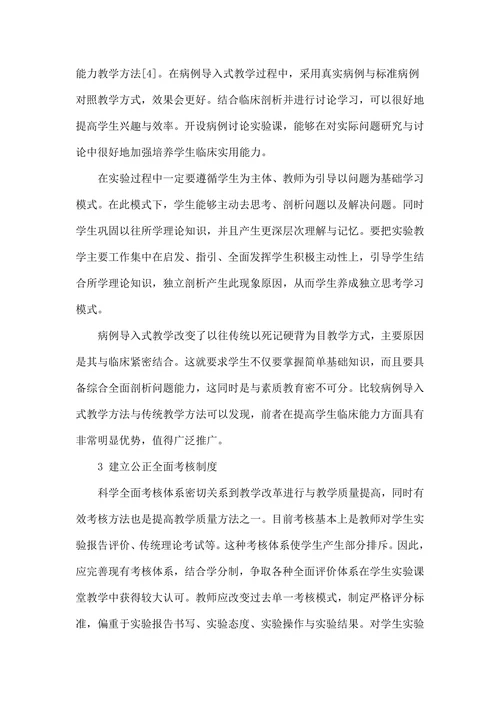 能力教学方法[4]。在病例导入式教学过程中，采用真实病例与标准病例对照教学方式，效果会更好。结合临床剖析并进行讨论学习，可以很好地提高学生兴趣与效率。开设病例讨论实验课，能够在对实际问题研究与讨论中很好地加强培养学生临床实用能力。

在实验过程中一定要遵循学生为主体、教师为引导以问题为基础学习模式。在此模式下，学生能够主动去思考、剖析问题以及解决问题。同时学生巩固以往所学理论知识，并且产生更深层次理解与记忆。要把实验教学主要工作集中在启发、指引、全面发挥学生积极主动性上，引导学生结合所学理论知识，独立剖析产生此现象原因，从而学生养成独立思考学习模式。

病例导入式教学改变了以往传统以死记硬背为目教学方式，主要原因是其与临床紧密结合。这就要求学生不仅要掌握简单基础知识，而且要具备综合全面剖析问题能力，这同时是与素质教育密不可分。比较病例导入式教学方法与传统教学方法可以发现，前者在提高学生临床能力方面具有非常明显优势，值得广泛推广。

3 建立公正全面考核制度

科学全面考核体系密切关系到教学改革进行与教学质量提高，同时有效考核方法也是提高教学质量方法之一。目前考核基本上是教师对学生实验报告评价、传统理论考试等。这种考核体系使学生产生部分排斥。因此，应完善现有考核体系，结合学分制，争取各种全面评价体系在学生实验课堂教学中获得较大认可。教师应改变过去单一考核模式，制定严格评分标准，偏重于实验报告书写、实验态度、实验操作与实验结果。对学生实验